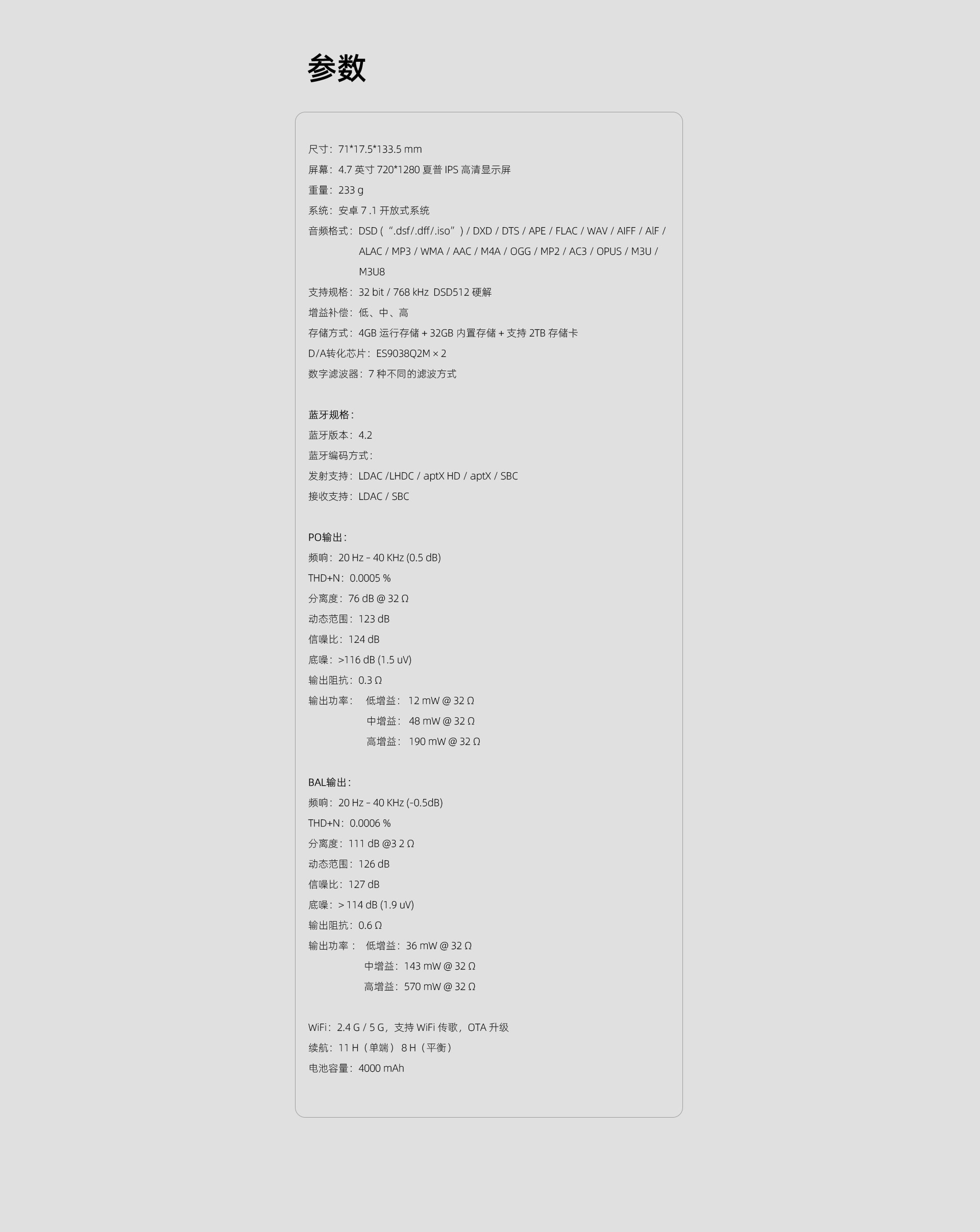 参数

尺寸：71*17.5*133.5 mm
屏幕：4.7 英寸 720*1280 夏普 IPS 高清显示屏
重量：233 g
系统：安卓 7 .1 开放式系统
音频格式：DSD（“.dsf/.dff/.iso”）/ DXD / DTS / APE / FLAC / WAV / AIFF / AIF / ALAC / MP3 / WMA / AAC / M4A / OGG / MP2 / AC3 / OPUS / M3U / M3U8
支持规格：32 bit / 768 kHz DSD512 硬解
增益补偿：低、中、高
存储方式：4GB 运行存储 + 32GB 内置存储 + 支持 2TB 存储卡
D/A转化芯片：ES9038Q2M × 2
数字滤波器：7 种不同的滤波方式

蓝牙规格：
蓝牙版本：4.2
蓝牙编码方式：
发射支持：LDAC /LHDC / aptX HD / aptX / SBC
接收支持：LDAC / SBC

PO输出：
频响：20 Hz – 40 KHz (0.5 dB)
THD+N：0.0005 %
分离度：76 dB @ 32 Ω
动态范围：123 dB
信噪比：124 dB
底噪：>116 dB (1.5 uV)
输出阻抗：0.3 Ω
输出功率： 低增益： 12 mW @ 32 Ω
中增益： 48 mW @ 32 Ω
高增益： 190 mW @ 32 Ω

BAL输出：
频响：20 Hz – 40 KHz (-0.5dB)
THD+N：0.0006 %
分离度：111 dB @3 2 Ω
动态范围：126 dB
信噪比：127 dB
底噪：> 114 dB (1.9 uV)
输出阻抗：0.6 Ω
输出功率： 低增益：36 mW @ 32 Ω
中增益：143 mW @ 32 Ω
高增益：570 mW @ 32 Ω

WiFi：2.4 G / 5 G，支持 WiFi 传歌，OTA 升级
续航：11 H（单端） 8 H（平衡）
电池容量：4000 mAh